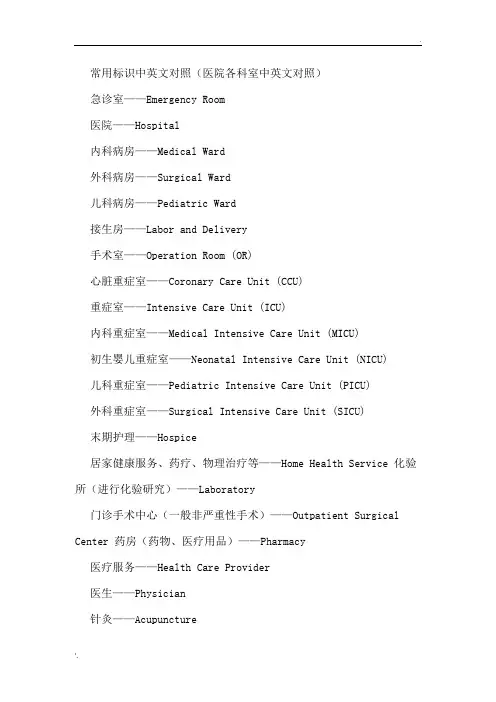 常用标识中英文对照（医院各科室中英文对照）

急诊室——Emergency Room

医院——Hospital

内科病房——Medical Ward

外科病房——Surgical Ward

儿科病房——Pediatric Ward

接生房——Labor and Delivery

手术室——Operation Room (OR)

心脏重症室——Coronary Care Unit (CCU)

重症室——Intensive Care Unit (ICU)

内科重症室——Medical Intensive Care Unit (MICU)

初生婴儿重症室——Neonatal Intensive Care Unit (NICU)

儿科重症室——Pediatric Intensive Care Unit (PICU)

外科重症室——Surgical Intensive Care Unit (SICU)

末期护理——Hospice

居家健康服务、药疗、物理治疗等——Home Health Service 化验所（进行化验研究）——Laboratory

门诊手术中心（一般非严重性手术）——Outpatient Surgical Center 药房（药物、医疗用品）——Pharmacy

医疗服务——Health Care Provider

医生——Physician

针灸——Acupuncture